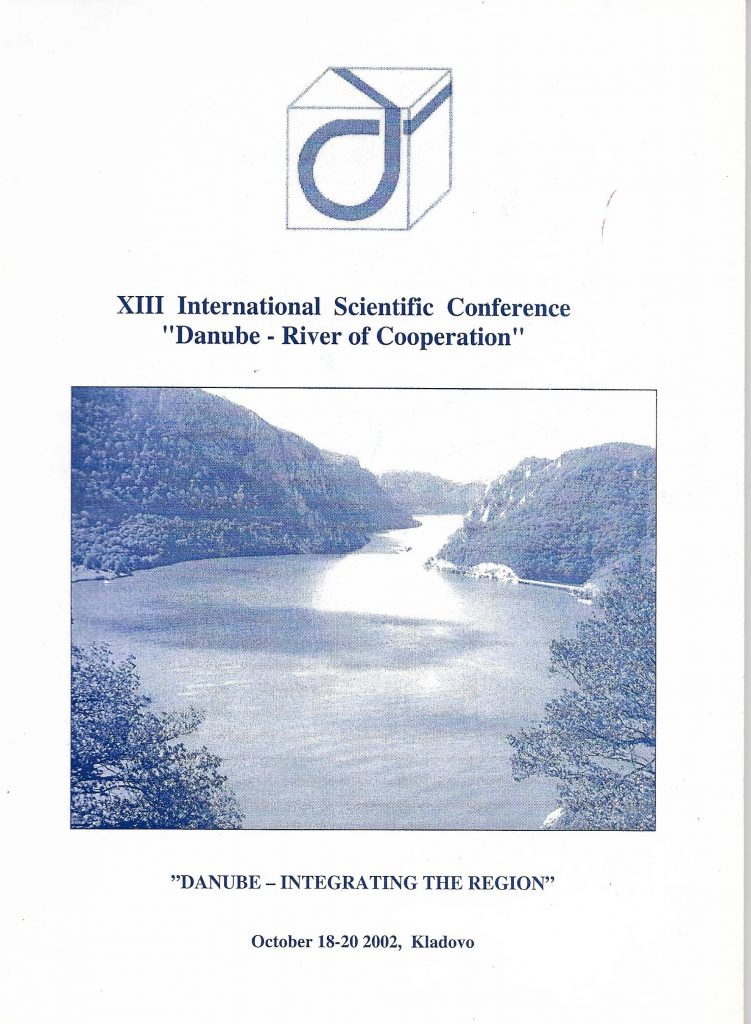 XIII International Scientific Conference
"Danube - River of Cooperation"

"DANUBE – INTEGRATING THE REGION"

October 18-20 2002, Kladovo